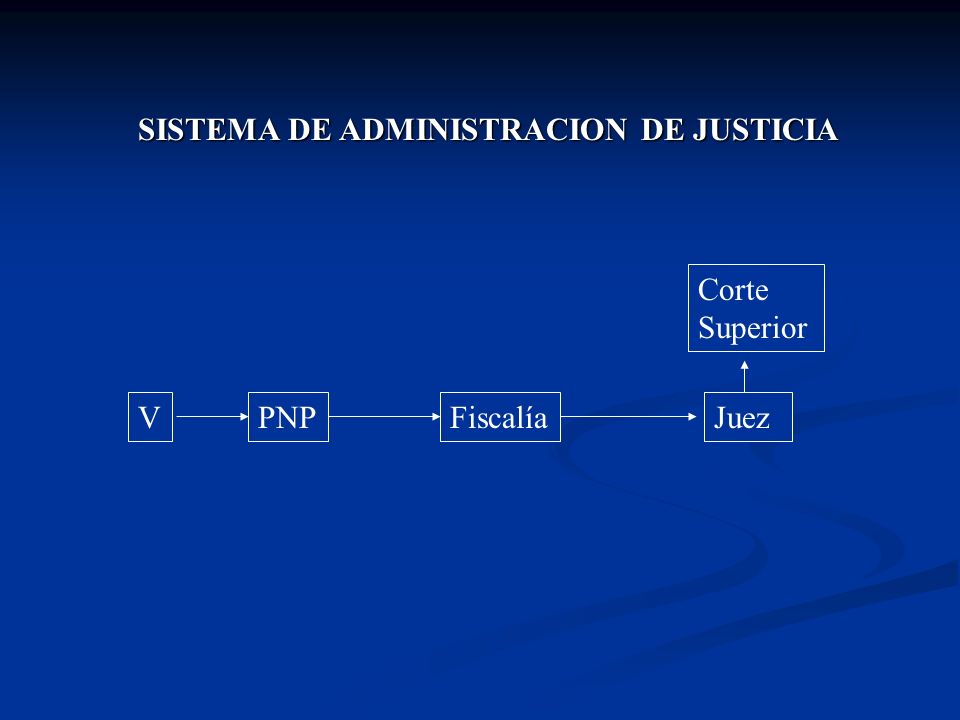 SISTEMA DE ADMINISTRACION DE JUSTICIA

Corte Superior

V

PNP

Fiscalía

Juez